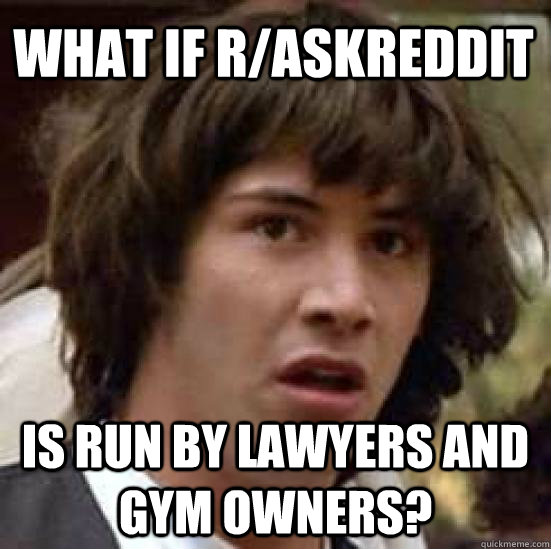 WHAT IF R/ASKREDDIT

IS RUN BY LAWYERS AND GYM OWNERS?

quickmeme.com